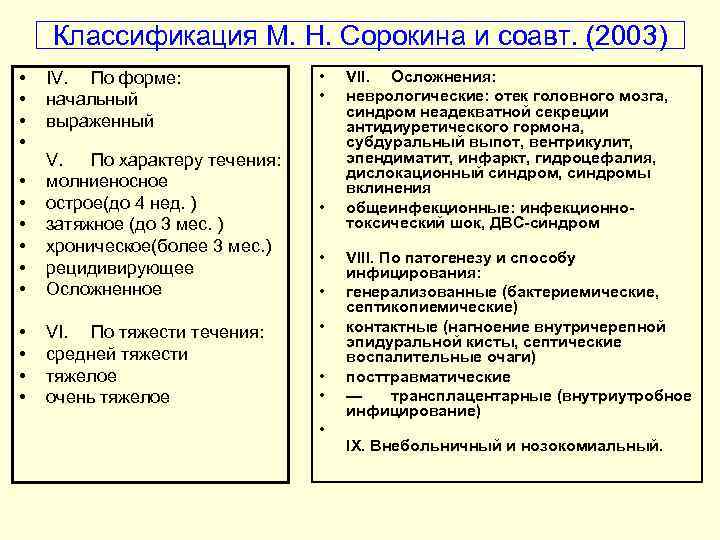 Классификация М. Н. Сорокина и соавт. (2003)

• IV. По форме:
• начальный
• выраженный
•
V. По характеру течения:
• молниеносное
• острое(до 4 нед. )
• затяжное (до 3 мес. )
• хроническое(более 3 мес.)
• рецидивирующее
• Осложненное

• VI. По тяжести течения:
• средней тяжести
• тяжелое
• очень тяжелое

• VII. Осложнения:
• неврологические: отек головного мозга, синдром неадекватной секреции антидиуретического гормона, субдуральный выпот, вентрикулит, эпендиматит, инфаркт, гидроцефалия, дислокационный синдром, синдромы вклинения
• общеинфекционные: инфекционно-токсический шок, ДВС-синдром

• VIII. По патогенезу и способу инфицирования:
• генерализованные (бактериемические, септикопиемические)
• контактные (нагноение внутричерепной эпидуральной кисты, септические воспалительные очаги)
• посттравматические
• — трансплацентарные (внутриутробное инфицирование)
•
IX. Внебольничный и нозокомиальный.